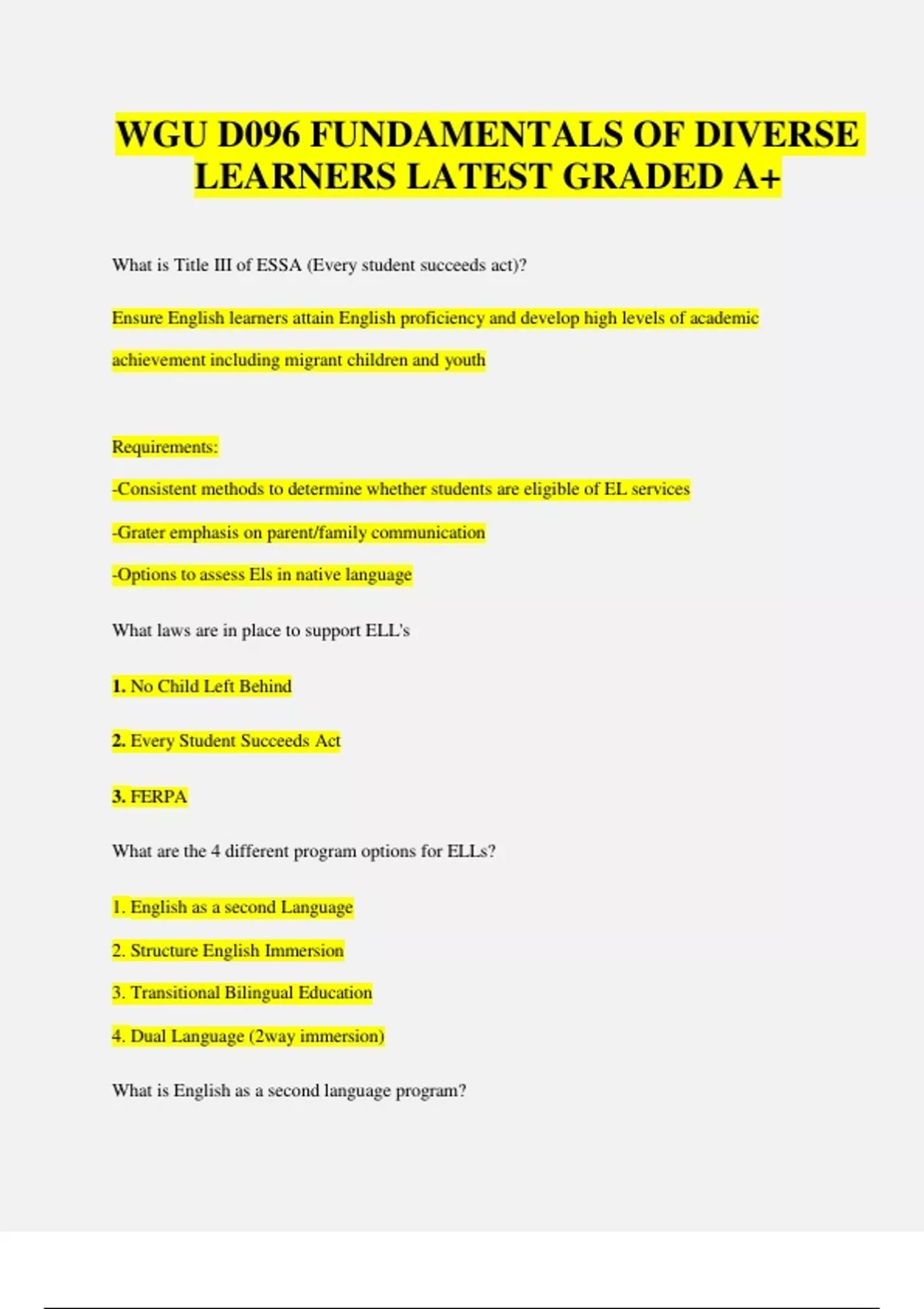 WGU D096 FUNDAMENTALS OF DIVERSE LEARNERS LATEST GRADED A+

What is Title III of ESSA (Every student succeeds act)?

Ensure English learners attain English proficiency and develop high levels of academic achievement including migrant children and youth

Requirements:

-Consistent methods to determine whether students are eligible of EL services

-Grater emphasis on parent/family communication

-Options to assess Els in native language

What laws are in place to support ELL's

1. No Child Left Behind

2. Every Student Succeeds Act

3. FERPA

What are the 4 different program options for ELLs?

1. English as a second Language

2. Structure English Immersion

3. Transitional Bilingual Education

4. Dual Language (2way immersion)

What is English as a second language program?